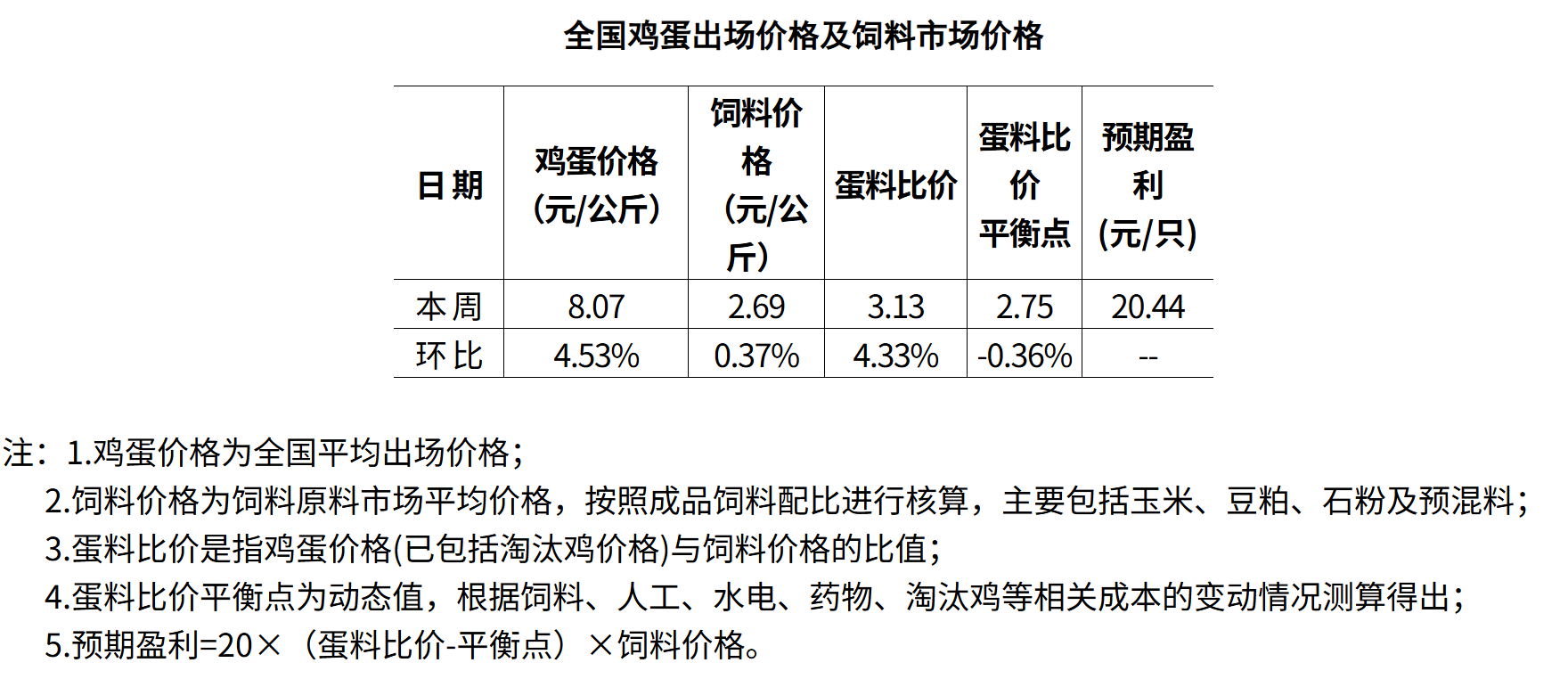 全国鸡蛋出场价格及饲料市场价格

| 日期 | 鸡蛋价格(元/公斤) | 饲料价格(元/公斤) | 蛋料比价 | 蛋料比价平衡点 | 预期盈利(元/只) |
|---|---|---|---|---|---|
| 本周 | 8.07 | 2.69 | 3.13 | 2.75 | 20.44 |
| 环比 | 4.53% | 0.37% | 4.33% | -0.36% | -- |

注:1.鸡蛋价格为全国平均出场价格;
2.饲料价格为饲料原料市场平均价格,按照成品饲料配比进行核算,主要包括玉米、豆粕、石粉及预混料;
3.蛋料比价是指鸡蛋价格(已包括淘汰鸡价格)与饲料价格的比值;
4.蛋料比价平衡点为动态值,根据饲料、人工、水电、药物、淘汰鸡等相关成本的变动情况测算得出;
5.预期盈利=20×(蛋料比价-平衡点)×饲料价格。